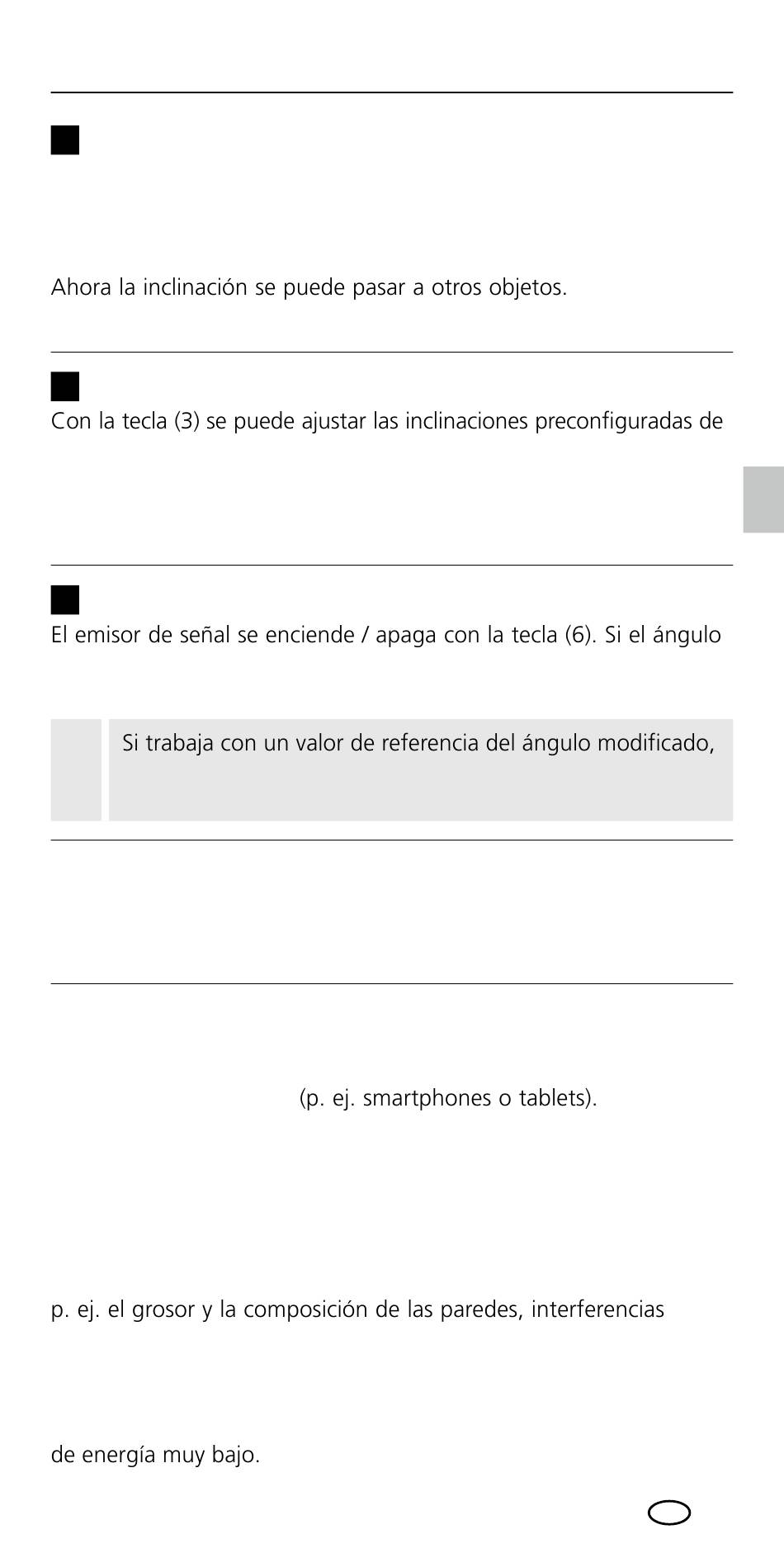 Ahora la inclinación se puede pasar a otros objetos.

Con la tecla (3) se puede ajustar las inclinaciones preconfiguradas de

El emisor de señal se enciende / apaga con la tecla (6). Si el ángulo

Si trabaja con un valor de referencia del ángulo modificado,

(p. ej. smartphones o tablets).

p. ej. el grosor y la composición de las paredes, interferencias

de energía muy bajo.